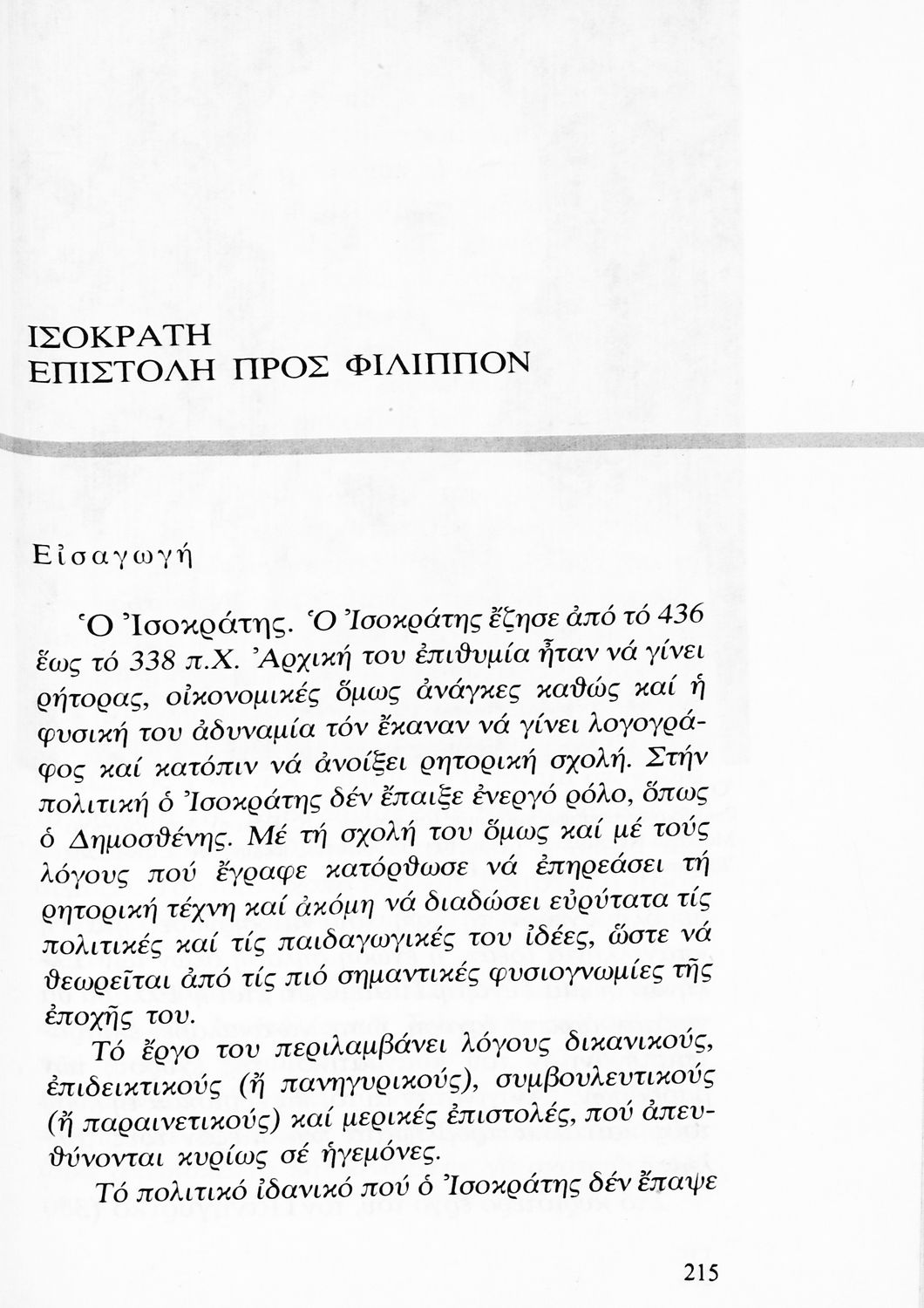 ΙΣΟΚΡΑΤΗ
ΕΠΙΣΤΟΛΗ ΠΡΟΣ ΦΙΛΙΠΠΟΝ

Εἰσαγωγή

Ὁ Ἰσοκράτης. Ὁ Ἰσοκράτης ἔζησε ἀπό τό 436 ἕως τό 338 π.Χ. Ἀρχική του ἐπιθυμία ἦταν νά γίνει ρήτορας, οἰκονομικές ὅμως ἀνάγκες καθώς καί ἡ φυσική του ἀδυναμία τόν ἔκαναν νά γίνει λογογράφος καί κατόπιν νά ἀνοίξει ρητορική σχολή. Στήν πολιτική ὁ Ἰσοκράτης δέν ἔπαιξε ἐνεργό ρόλο, ὅπως ὁ Δημοσθένης. Μέ τή σχολή του ὅμως καί μέ τούς λόγους πού ἔγραφε κατόρθωσε νά ἐπηρεάσει τή ρητορική τέχνη καί ἀκόμη νά διαδώσει εὐρύτατα τίς πολιτικές καί τίς παιδαγωγικές του ἰδέες, ὥστε νά θεωρεῖται ἀπό τίς πιό σημαντικές φυσιογνωμίες τῆς ἐποχῆς του.

Τό ἔργο του περιλαμβάνει λόγους δικανικούς, ἐπιδεικτικούς (ἤ πανηγυρικούς), συμβουλευτικούς (ἤ παραινετικούς) καί μερικές ἐπιστολές, πού ἀπευθύνονται κυρίως σέ ἡγεμόνες.

Τό πολιτικό ἰδανικό πού ὁ Ἰσοκράτης δέν ἔπαψε

215